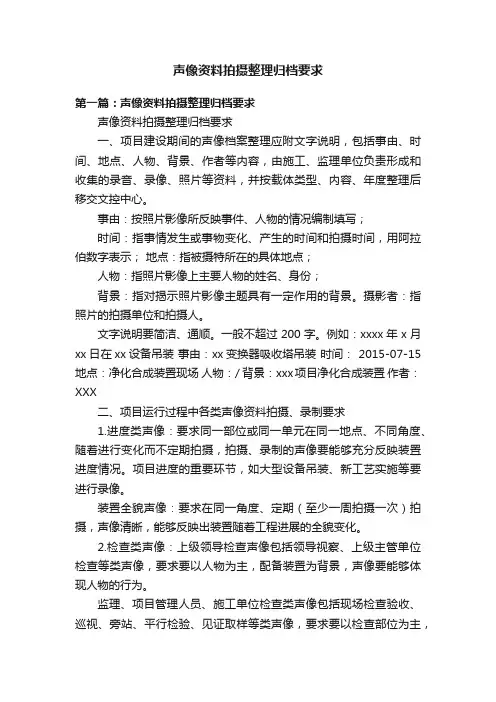 声像资料拍摄整理归档要求

第一篇：声像资料拍摄整理归档要求

声像资料拍摄整理归档要求

一、项目建设期间的声像档案整理应附文字说明，包括事由、时间、地点、人物、背景、作者等内容，由施工、监理单位负责形成和收集的录音、录像、照片等资料，并按载体类型、内容、年度整理后移交文控中心。

事由：按照片影像所反映事件、人物的情况编制填写；

时间：指事情发生或事物变化、产生的时间和拍摄时间，用阿拉伯数字表示； 地点：指被摄特所在的具体地点；

人物：指照片影像上主要人物的姓名、身份；

背景：指对揭示照片影像主题具有一定作用的背景。摄影者：指照片的拍摄单位和拍摄人。

文字说明要简洁、通顺。一般不超过 200 字。例如：xxxx 年 x 月 xx 日在 xx 设备吊装 事由：xx 变换器吸收塔吊装 时间： 2015-07-15 地点：净化合成装置现场 人物：/ 背景：xxx 项目净化合成装置 作者：XXX

二、项目运行过程中各类声像资料拍摄、录制要求

1.进度类声像：要求同一部位或同一单元在同一地点、不同角度、随着进行变化而不定期拍摄，拍摄、录制的声像要能够充分反映装置进度情况。项目进度的重要环节，如大型设备吊装、新工艺实施等要进行录像。

装置全貌声像：要求在同一角度、定期（至少一周拍摄一次）拍摄，声像清晰，能够反映出装置随着工程进展的全貌变化。

2.检查类声像：上级领导检查声像包括领导视察、上级主管单位检查等类声像，要求要以人物为主，配备装置为背景，声像要能够体现人物的行为。

监理、项目管理人员、施工单位检查类声像包括现场检查验收、巡视、旁站、平行检验、见证取样等类声像，要求要以检查部位为主，